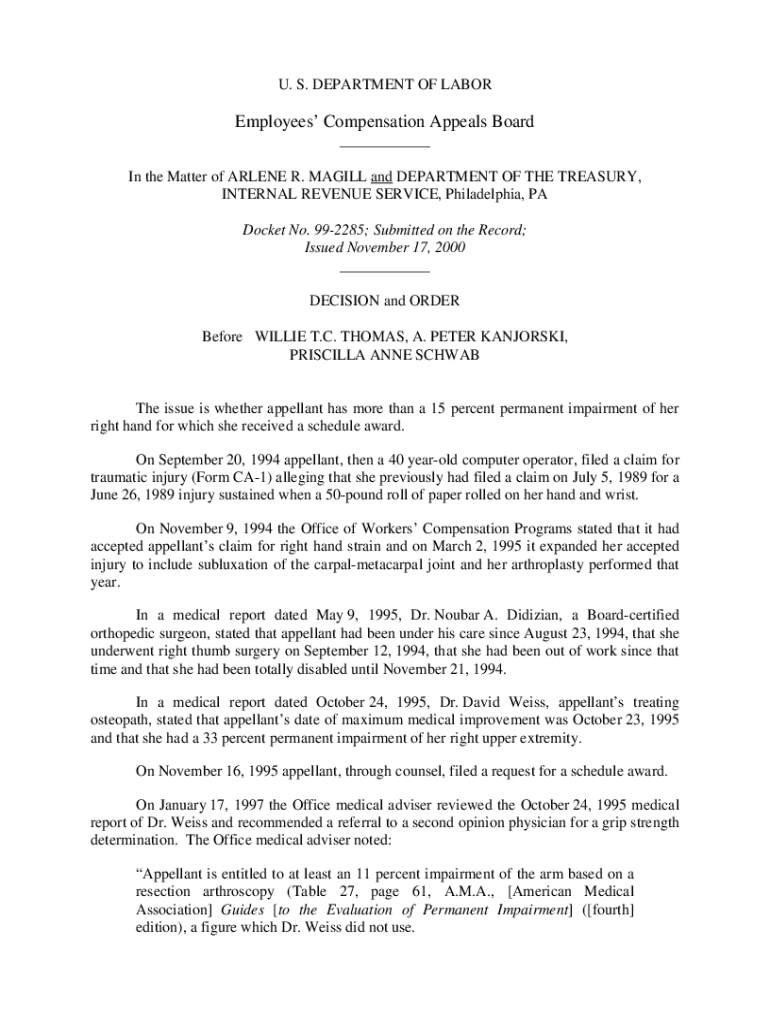 U. S. DEPARTMENT OF LABOR

Employees' Compensation Appeals Board

In the Matter of ARLENE R. MAGILL and DEPARTMENT OF THE TREASURY, INTERNAL REVENUE SERVICE, Philadelphia, PA

Docket No. 99-2285; Submitted on the Record; Issued November 17, 2000

DECISION and ORDER

Before WILLIE T.C. THOMAS, A. PETER KANJORSKI, PRISCILLA ANNE SCHWAB

The issue is whether appellant has more than a 15 percent permanent impairment of her right hand for which she received a schedule award.

On September 20, 1994 appellant, then a 40 year-old computer operator, filed a claim for traumatic injury (Form CA-1) alleging that she previously had filed a claim on July 5, 1989 for a June 26, 1989 injury sustained when a 50-pound roll of paper rolled on her hand and wrist.

On November 9, 1994 the Office of Workers' Compensation Programs stated that it had accepted appellant's claim for right hand strain and on March 2, 1995 it expanded her accepted injury to include subluxation of the carpal-metacarpal joint and her arthroplasty performed that year.

In a medical report dated May 9, 1995, Dr. Noubar A. Didizian, a Board-certified orthopedic surgeon, stated that appellant had been under his care since August 23, 1994, that she underwent right thumb surgery on September 12, 1994, that she had been out of work since that time and that she had been totally disabled until November 21, 1994.

In a medical report dated October 24, 1995, Dr. David Weiss, appellant's treating osteopath, stated that appellant's date of maximum medical improvement was October 23, 1995 and that she had a 33 percent permanent impairment of her right upper extremity.

On November 16, 1995 appellant, through counsel, filed a request for a schedule award.

On January 17, 1997 the Office medical adviser reviewed the October 24, 1995 medical report of Dr. Weiss and recommended a referral to a second opinion physician for a grip strength determination. The Office medical adviser noted:

"Appellant is entitled to at least an 11 percent impairment of the arm based on a resection arthroscopy (Table 27, page 61, A.M.A., [American Medical Association] Guides [to the Evaluation of Permanent Impairment] ([fourth] edition), a figure which Dr. Weiss did not use.